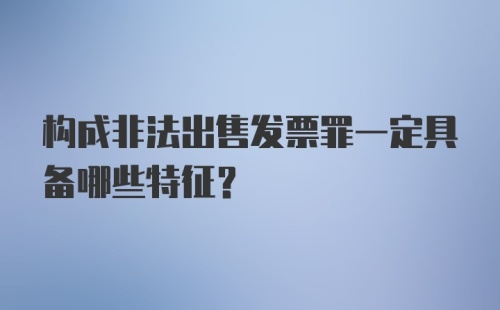 构成非法出售发票罪一定具备哪些特征?